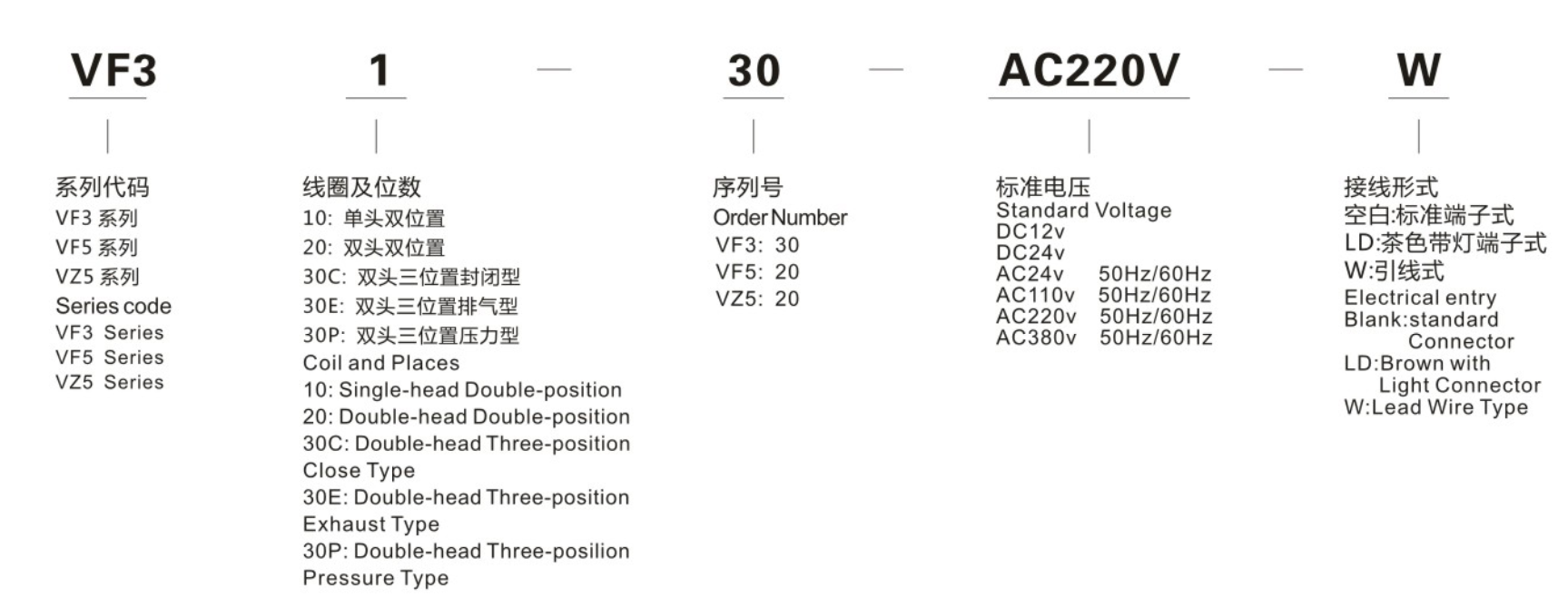 VF3 1 — 30 — AC220V — W

系列代码
VF3 系列
VF5 系列
VZ5 系列
Series code
VF3 Series
VF5 Series
VZ5 Series

线圈及位数
10: 单头双位置
20: 双头双位置
30C: 双头三位置封闭型
30E: 双头三位置排气型
30P: 双头三位置压力型
Coil and Places
10: Single-head Double-position
20: Double-head Double-position
30C: Double-head Three-position Close Type
30E: Double-head Three-position Exhaust Type
30P: Double-head Three-posilion Pressure Type

序列号
Order Number
VF3: 30
VF5: 20
VZ5: 20

标准电压
Standard Voltage
DC12v
DC24v
AC24v 50Hz/60Hz
AC110v 50Hz/60Hz
AC220v 50Hz/60Hz
AC380v 50Hz/60Hz

接线形式
空白:标准端子式
LD:茶色带灯端子式
W:引线式
Electrical entry
Blank:standard Connector
LD:Brown with Light Connector
W:Lead Wire Type